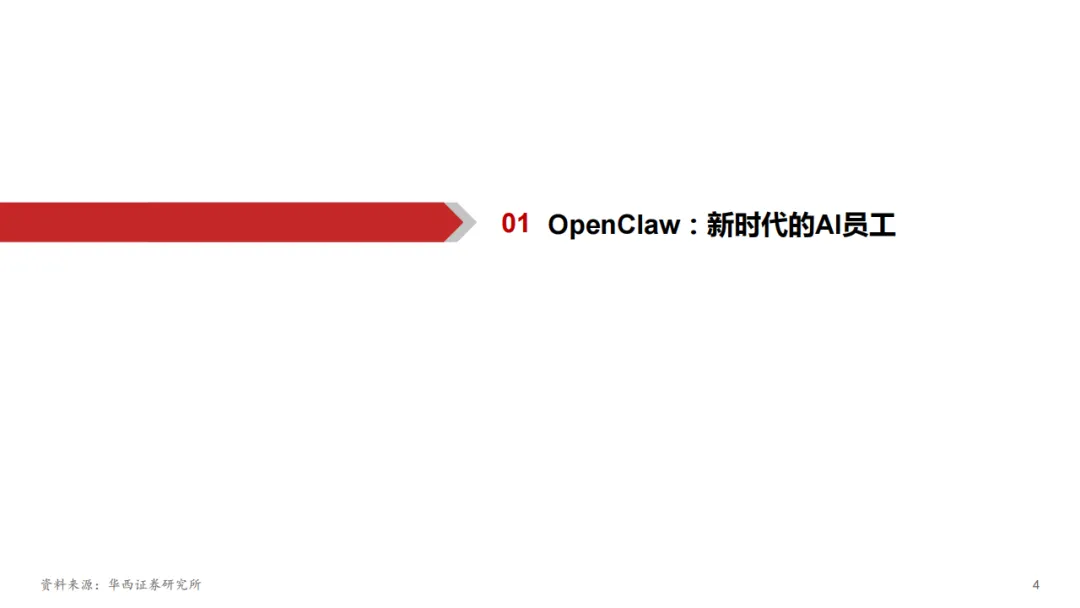 01 OpenClaw：新时代的AI员工

资料来源：华西证券研究所

4